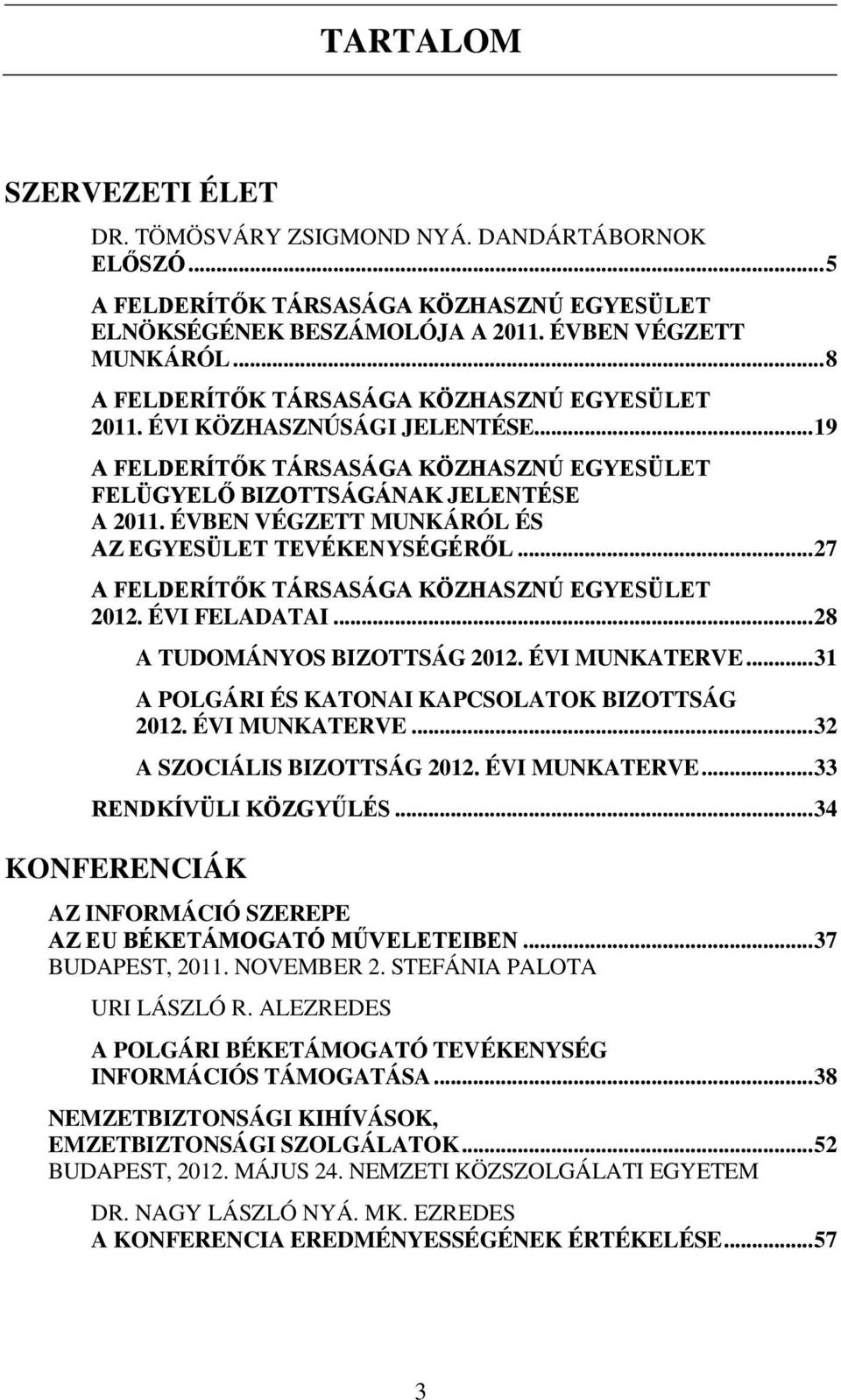 TARTALOM

SZERVEZETI ÉLET

DR. TÖMÖSVÁRY ZSIGMOND NYÁ. DANDÁRTÁBORNOK
ELŐSZÓ...5

A FELDERÍTŐK TÁRSASÁGA KÖZHASZNÚ EGYESÜLET ELNÖKSÉGÉNEK BESZÁMOLÓJA A 2011. ÉVBEN VÉGZETT MUNKÁRÓL...8

A FELDERÍTŐK TÁRSASÁGA KÖZHASZNÚ EGYESÜLET 2011. ÉVI KÖZHASZNÚSÁGI JELENTÉSE...19

A FELDERÍTŐK TÁRSASÁGA KÖZHASZNÚ EGYESÜLET FELÜGYELŐ BIZOTTSÁGÁNAK JELENTÉSE A 2011. ÉVBEN VÉGZETT MUNKÁRÓL ÉS AZ EGYESÜLET TEVÉKENYSÉGÉRŐL...27

A FELDERÍTŐK TÁRSASÁGA KÖZHASZNÚ EGYESÜLET 2012. ÉVI FELADATAI...28

A TUDOMÁNYOS BIZOTTSÁG 2012. ÉVI MUNKATERVE...31

A POLGÁRI ÉS KATONAI KAPCSOLATOK BIZOTTSÁG 2012. ÉVI MUNKATERVE...32

A SZOCIÁLIS BIZOTTSÁG 2012. ÉVI MUNKATERVE...33

RENDKÍVÜLI KÖZGYŰLÉS...34

KONFERENCIÁK

AZ INFORMÁCIÓ SZEREPE AZ EU BÉKETÁMOGATÓ MŰVELETEIBEN...37
BUDAPEST, 2011. NOVEMBER 2. STEFÁNIA PALOTA

URI LÁSZLÓ R. ALEZREDES

A POLGÁRI BÉKETÁMOGATÓ TEVÉKENYSÉG INFORMÁCIÓS TÁMOGATÁSA...38

NEMZETBIZTONSÁGI KIHÍVÁSOK, EMZETBIZTONSÁGI SZOLGÁLATOK...52
BUDAPEST, 2012. MÁJUS 24. NEMZETI KÖZSZOLGÁLATI EGYETEM

DR. NAGY LÁSZLÓ NYÁ. MK. EZREDES
A KONFERENCIA EREDMÉNYESSÉGÉNEK ÉRTÉKELÉSE...57

3